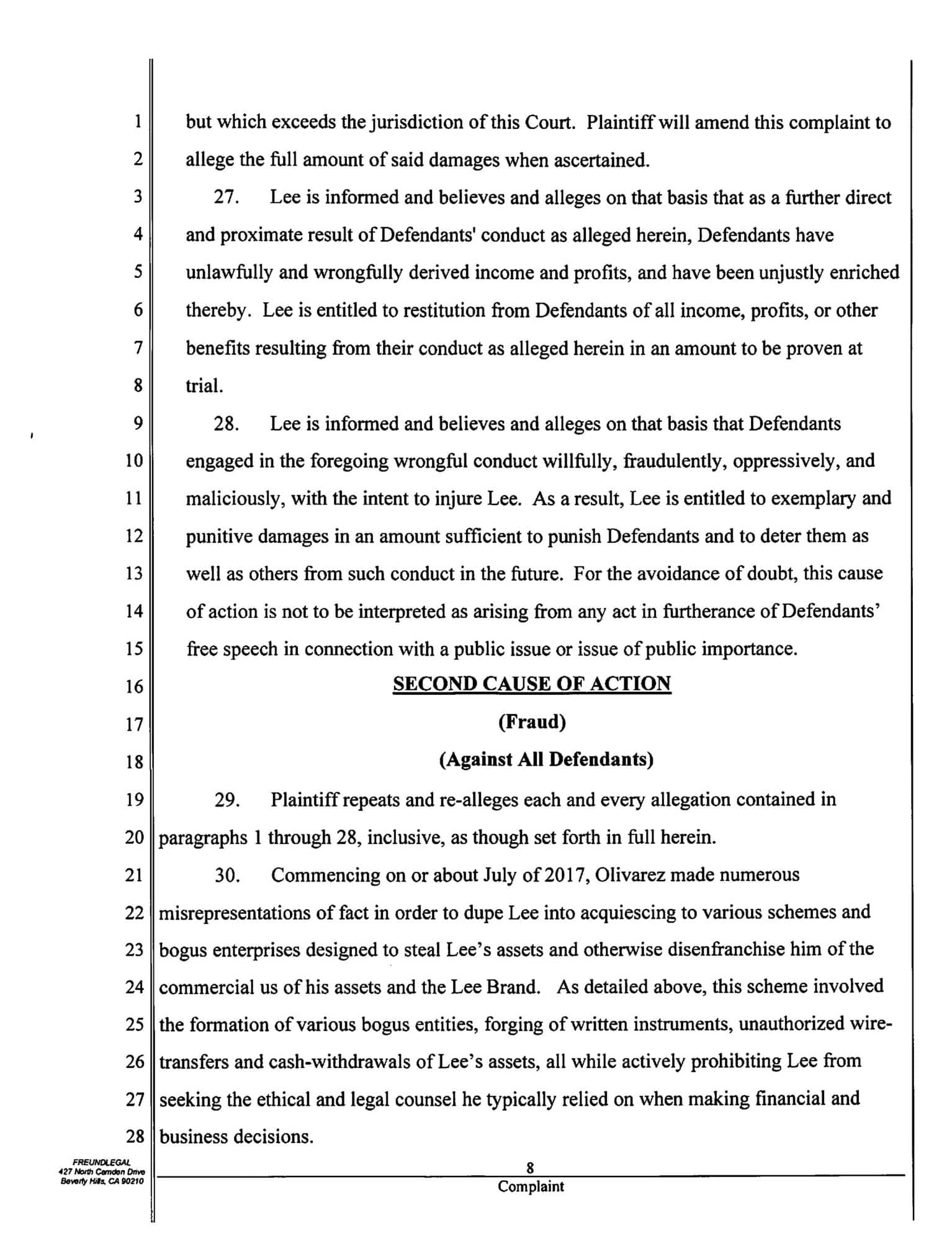 1 but which exceeds the jurisdiction of this Court. Plaintiff will amend this complaint to
2 allege the full amount of said damages when ascertained.
3 27. Lee is informed and believes and alleges on that basis that as a further direct
4 and proximate result of Defendants' conduct as alleged herein, Defendants have
5 unlawfully and wrongfully derived income and profits, and have been unjustly enriched
6 thereby. Lee is entitled to restitution from Defendants of all income, profits, or other
7 benefits resulting from their conduct as alleged herein in an amount to be proven at
8 trial.
9 28. Lee is informed and believes and alleges on that basis that Defendants
10 engaged in the foregoing wrongful conduct willfully, fraudulently, oppressively, and
11 maliciously, with the intent to injure Lee. As a result, Lee is entitled to exemplary and
12 punitive damages in an amount sufficient to punish Defendants and to deter them as
13 well as others from such conduct in the future. For the avoidance of doubt, this cause
14 of action is not to be interpreted as arising from any act in furtherance of Defendants'
15 free speech in connection with a public issue or issue of public importance.
16 SECOND CAUSE OF ACTION
17 (Fraud)
18 (Against All Defendants)
19 29. Plaintiff repeats and re-alleges each and every allegation contained in
20 paragraphs 1 through 28, inclusive, as though set forth in full herein.
21 30. Commencing on or about July of 2017, Olivarez made numerous
22 misrepresentations of fact in order to dupe Lee into acquiescing to various schemes and
23 bogus enterprises designed to steal Lee's assets and otherwise disenfranchise him of the
24 commercial us of his assets and the Lee Brand. As detailed above, this scheme involved
25 the formation of various bogus entities, forging of written instruments, unauthorized wire-
26 transfers and cash-withdrawals of Lee's assets, all while actively prohibiting Lee from
27 seeking the ethical and legal counsel he typically relied on when making financial and
28 business decisions.

FREUNDLEGAL
427 North Camden Drive
Beverly Hills, CA 90210

8
Complaint